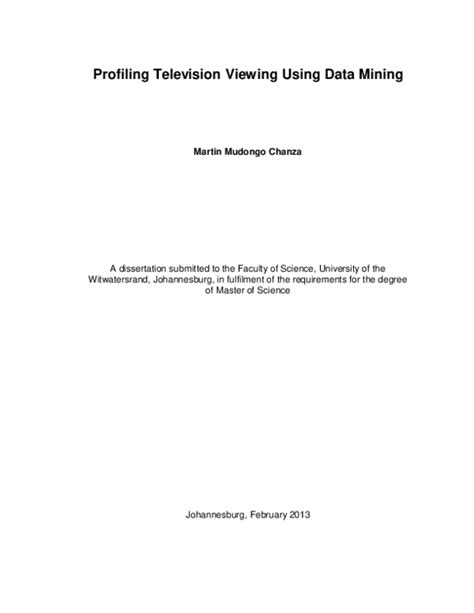 Profiling Television Viewing Using Data Mining

Martin Mudongo Chanza

A dissertation submitted to the Faculty of Science, University of the Witwatersrand, Johannesburg, in fulfilment of the requirements for the degree of Master of Science

Johannesburg, February 2013